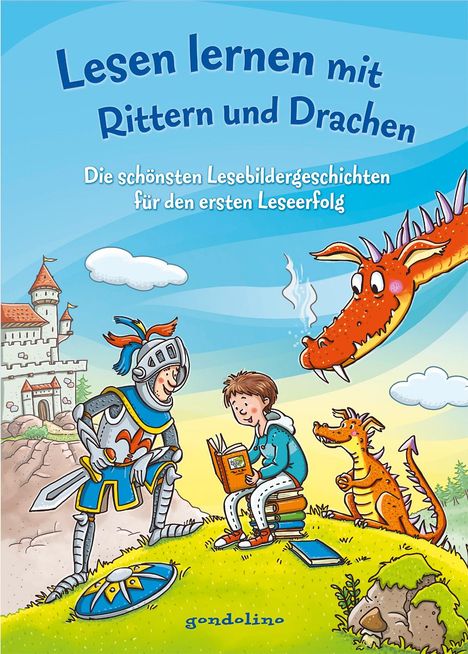 Lesen lernen mit Rittern und Drachen

Die schönsten Lesebildergeschichten für den ersten Leseerfolg

gondolino